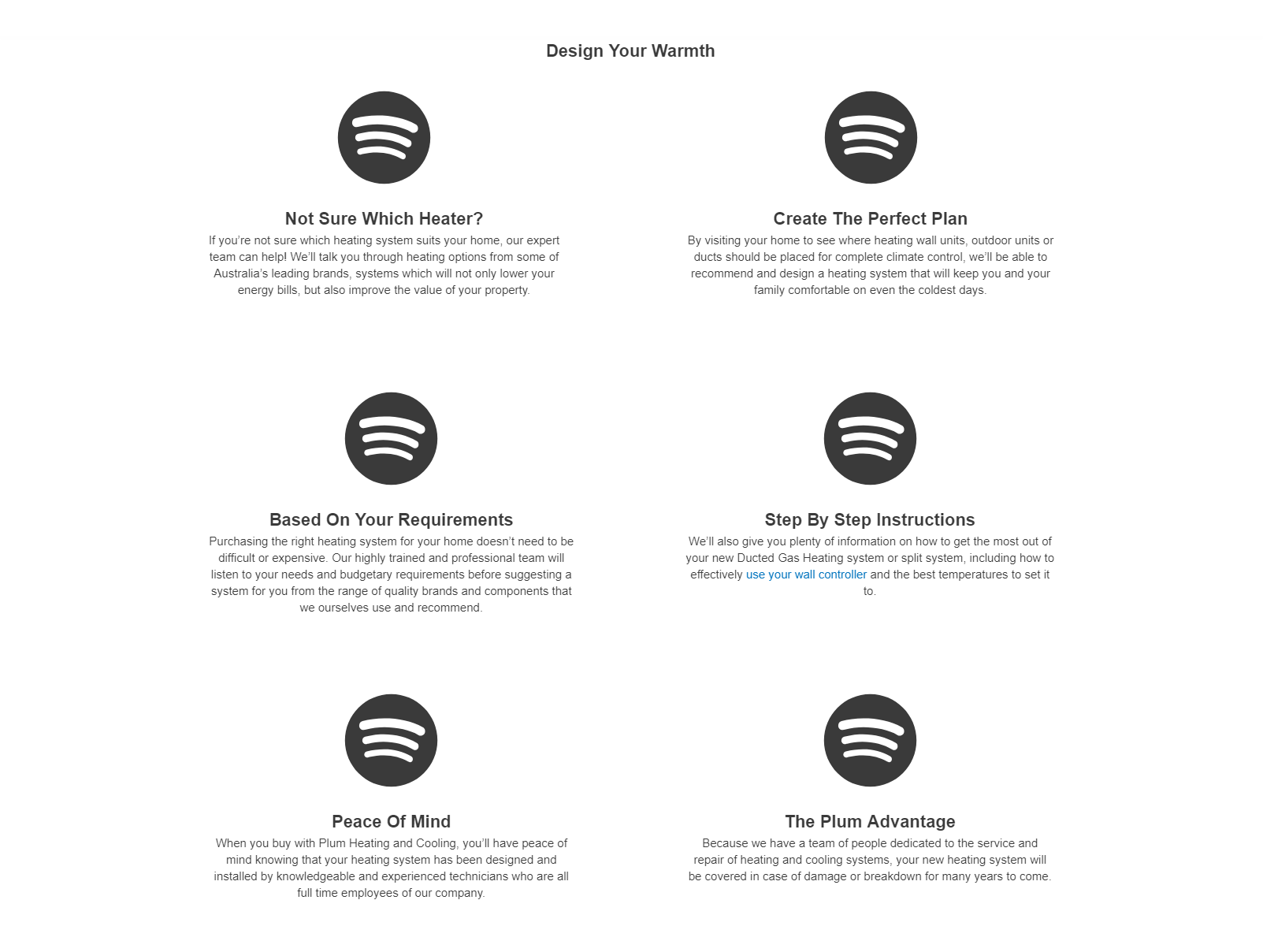 Design Your Warmth

Not Sure Which Heater?
If you're not sure which heating system suits your home, our expert team can help! We'll talk you through heating options from some of Australia's leading brands, systems which will not only lower your energy bills, but also improve the value of your property.

Create The Perfect Plan
By visiting your home to see where heating wall units, outdoor units or ducts should be placed for complete climate control, we'll be able to recommend and design a heating system that will keep you and your family comfortable on even the coldest days.

Based On Your Requirements
Purchasing the right heating system for your home doesn't need to be difficult or expensive. Our highly trained and professional team will listen to your needs and budgetary requirements before suggesting a system for you from the range of quality brands and components that we ourselves use and recommend.

Step By Step Instructions
We'll also give you plenty of information on how to get the most out of your new Ducted Gas Heating system or split system, including how to effectively use your wall controller and the best temperatures to set it to.

Peace Of Mind
When you buy with Plum Heating and Cooling, you'll have peace of mind knowing that your heating system has been designed and installed by knowledgeable and experienced technicians who are all full time employees of our company.

The Plum Advantage
Because we have a team of people dedicated to the service and repair of heating and cooling systems, your new heating system will be covered in case of damage or breakdown for many years to come.